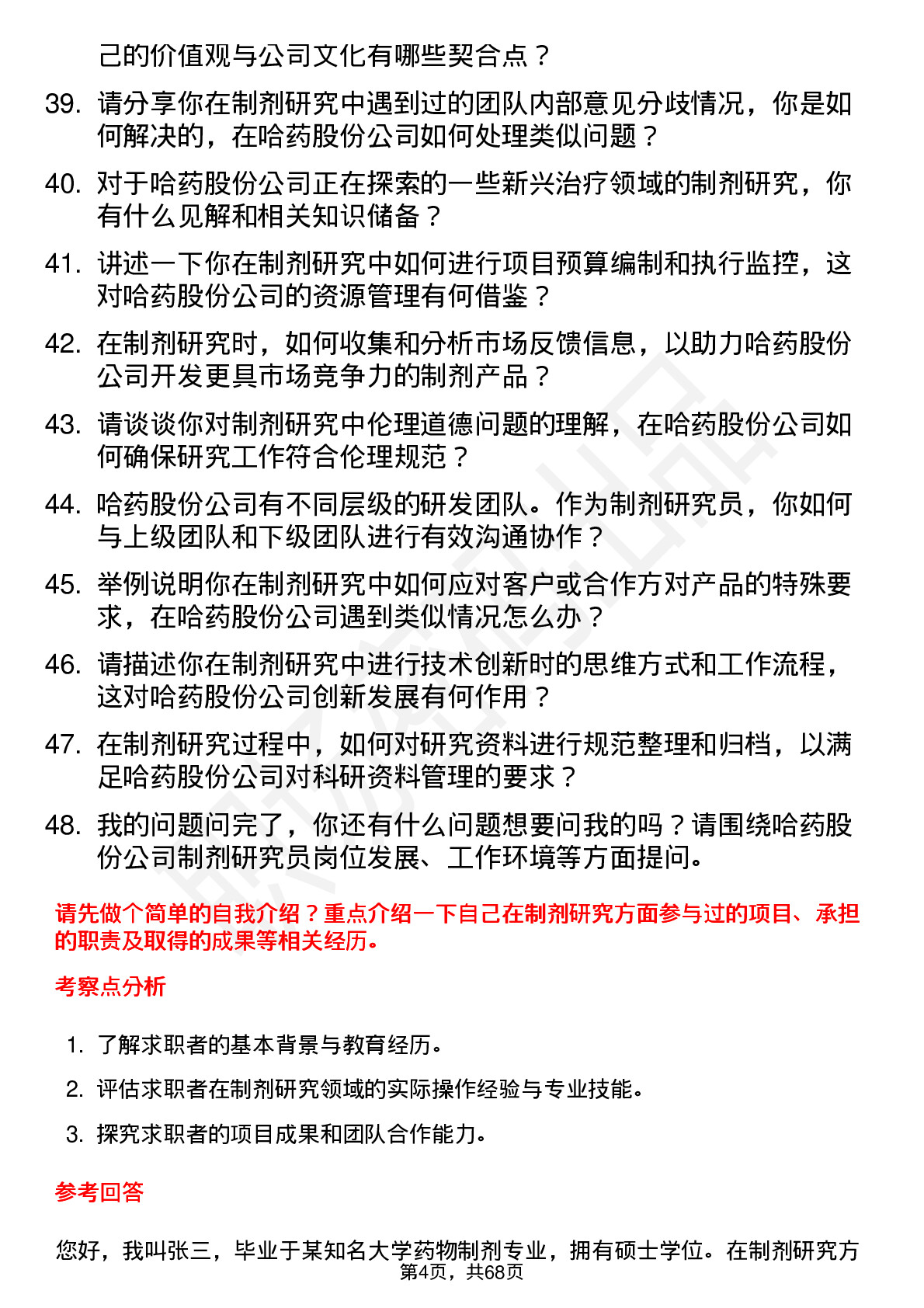 己的价值观与公司文化有哪些契合点？

39. 请分享你在制剂研究中遇到过的团队内部意见分歧情况，你是如何解决的，在哈药股份公司如何处理类似问题？

40. 对于哈药股份公司正在探索的一些新兴治疗领域的制剂研究，你有什么见解和相关知识储备？

41. 讲述一下你在制剂研究中如何进行项目预算编制和执行监控，这对哈药股份公司的资源管理有何借鉴？

42. 在制剂研究时，如何收集和分析市场反馈信息，以助力哈药股份公司开发更具市场竞争力的制剂产品？

43. 请谈谈你对制剂研究中伦理道德问题的理解，在哈药股份公司如何确保研究工作符合伦理规范？

44. 哈药股份公司有不同层级的研发团队。作为制剂研究员，你如何与上级团队和下级团队进行有效沟通协作？

45. 举例说明你在制剂研究中如何应对客户或合作方对产品的特殊要求，在哈药股份公司遇到类似情况怎么办？

46. 请描述你在制剂研究中进行技术创新时的思维方式和工作流程，这对哈药股份公司创新发展有何作用？

47. 在制剂研究过程中，如何对研究资料进行规范整理和归档，以满足哈药股份公司对科研资料管理的要求？

48. 我的问题问完了，你还有什么问题想要问我的吗？请围绕哈药股份公司制剂研究员岗位发展、工作环境等方面提问。

请先做个简单的自我介绍？重点介绍一下自己在制剂研究方面参与过的项目、承担的职责及取得的成果等相关经历。

考察点分析

1. 了解求职者的基本背景与教育经历。

2. 评估求职者在制剂研究领域的实际操作经验与专业技能。

3. 探究求职者的项目成果和团队合作能力。

参考回答

您好，我叫张三，毕业于某知名大学药物制剂专业，拥有硕士学位。在制剂研究方

第4页，共68页